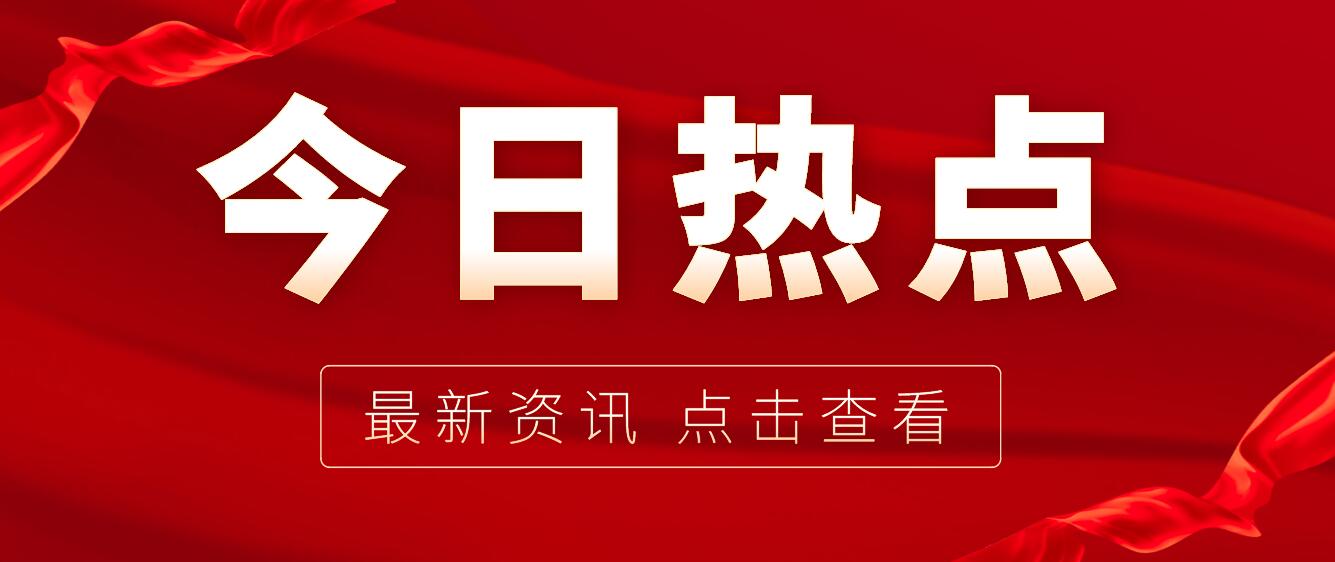 今日热点

最新资讯 点击查看